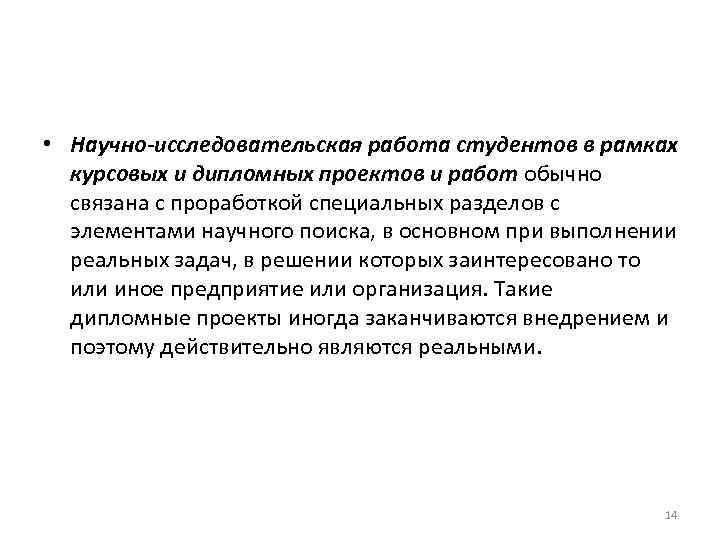 • Научно-исследовательская работа студентов в рамках курсовых и дипломных проектов и работ обычно связана с проработкой специальных разделов с элементами научного поиска, в основном при выполнении реальных задач, в решении которых заинтересовано то или иное предприятие или организация. Такие дипломные проекты иногда заканчиваются внедрением и поэтому действительно являются реальными.

14